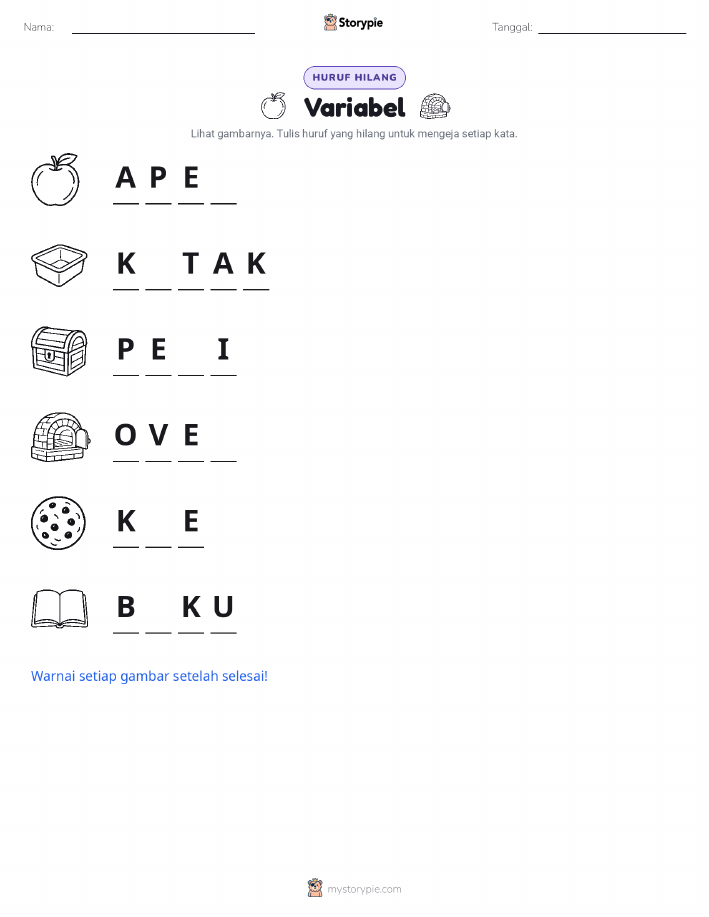 Nama: ____ Storypie Tanggal: ____

HURUF HILANG

Variabel

Lihat gambarnya. Tulis huruf yang hilang untuk mengeja setiap kata.

A P E ____

K ____ T A K

P E ____ I

O V E ____

K ____ E

B ____ K U

Warnai setiap gambar setelah selesai!

mystorypie.com